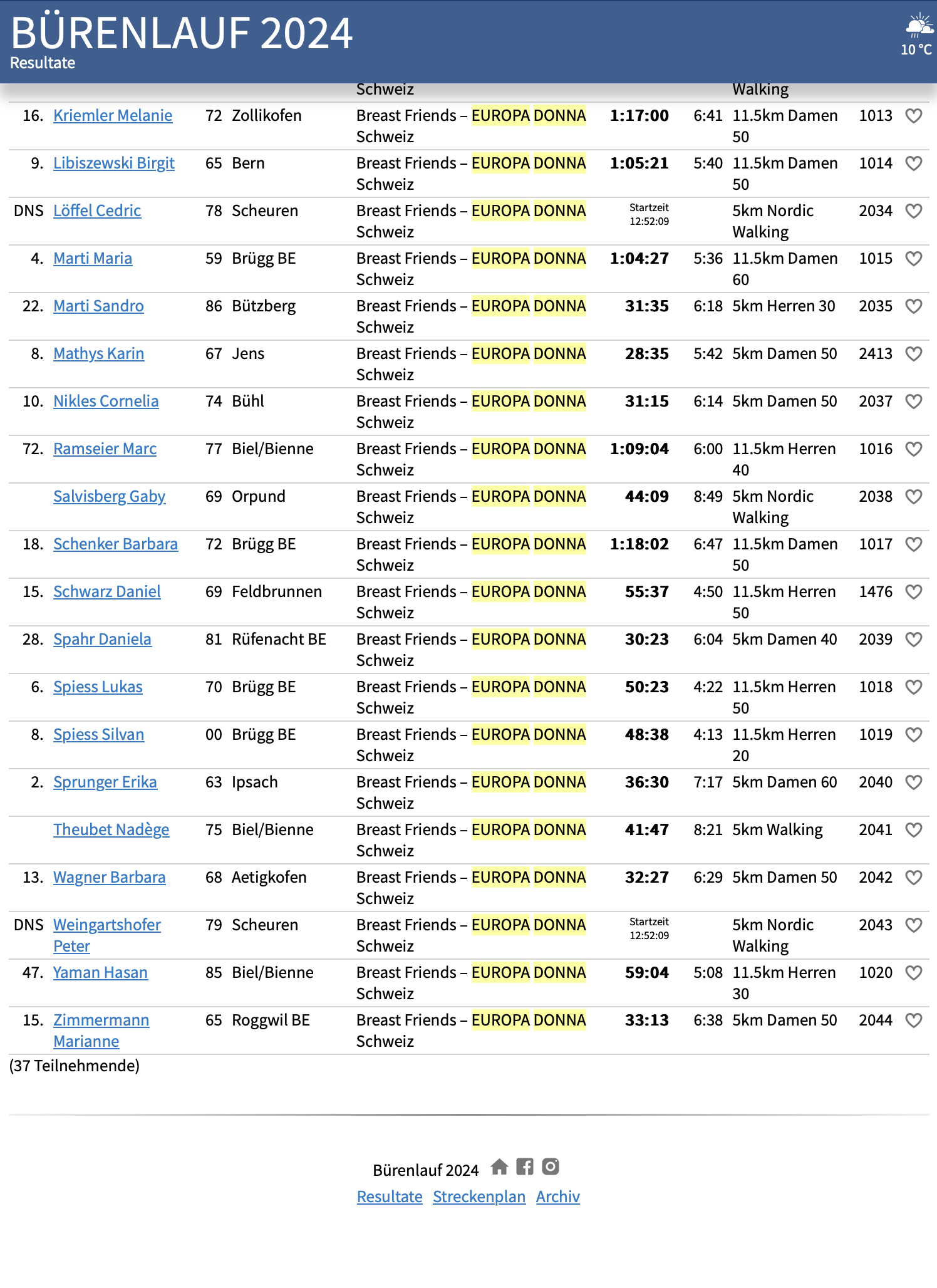 BÜRENLAUF 2024
Resultate

10 °C

| | | | | | | | | |
|---|---|---|---|---|---|---|---|---|
| | | | | Schweiz | | | Walking | |
| 16. | Kriemler Melanie | 72 | Zollikofen | Breast Friends – EUROPA DONNA Schweiz | 1:17:00 | 6:41 | 11.5km Damen 50 | 1013 |
| 9. | Libiszewski Birgit | 65 | Bern | Breast Friends – EUROPA DONNA Schweiz | 1:05:21 | 5:40 | 11.5km Damen 50 | 1014 |
| DNS | Löffel Cedric | 78 | Scheuren | Breast Friends – EUROPA DONNA Schweiz | Startzeit 12:52:09 | | 5km Nordic Walking | 2034 |
| 4. | Marti Maria | 59 | Brügg BE | Breast Friends – EUROPA DONNA Schweiz | 1:04:27 | 5:36 | 11.5km Damen 60 | 1015 |
| 22. | Marti Sandro | 86 | Bützberg | Breast Friends – EUROPA DONNA Schweiz | 31:35 | 6:18 | 5km Herren 30 | 2035 |
| 8. | Mathys Karin | 67 | Jens | Breast Friends – EUROPA DONNA Schweiz | 28:35 | 5:42 | 5km Damen 50 | 2413 |
| 10. | Nikles Cornelia | 74 | Bühl | Breast Friends – EUROPA DONNA Schweiz | 31:15 | 6:14 | 5km Damen 50 | 2037 |
| 72. | Ramseier Marc | 77 | Biel/Bienne | Breast Friends – EUROPA DONNA Schweiz | 1:09:04 | 6:00 | 11.5km Herren 40 | 1016 |
| | Salvisberg Gaby | 69 | Orpund | Breast Friends – EUROPA DONNA Schweiz | 44:09 | 8:49 | 5km Nordic Walking | 2038 |
| 18. | Schenker Barbara | 72 | Brügg BE | Breast Friends – EUROPA DONNA Schweiz | 1:18:02 | 6:47 | 11.5km Damen 50 | 1017 |
| 15. | Schwarz Daniel | 69 | Feldbrunnen | Breast Friends – EUROPA DONNA Schweiz | 55:37 | 4:50 | 11.5km Herren 50 | 1476 |
| 28. | Spahr Daniela | 81 | Rüfenacht BE | Breast Friends – EUROPA DONNA Schweiz | 30:23 | 6:04 | 5km Damen 40 | 2039 |
| 6. | Spiess Lukas | 70 | Brügg BE | Breast Friends – EUROPA DONNA Schweiz | 50:23 | 4:22 | 11.5km Herren 50 | 1018 |
| 8. | Spiess Silvan | 00 | Brügg BE | Breast Friends – EUROPA DONNA Schweiz | 48:38 | 4:13 | 11.5km Herren 20 | 1019 |
| 2. | Sprunger Erika | 63 | Ipsach | Breast Friends – EUROPA DONNA Schweiz | 36:30 | 7:17 | 5km Damen 60 | 2040 |
| | Theubet Nadège | 75 | Biel/Bienne | Breast Friends – EUROPA DONNA Schweiz | 41:47 | 8:21 | 5km Walking | 2041 |
| 13. | Wagner Barbara | 68 | Aetigkofen | Breast Friends – EUROPA DONNA Schweiz | 32:27 | 6:29 | 5km Damen 50 | 2042 |
| DNS | Weingartshofer Peter | 79 | Scheuren | Breast Friends – EUROPA DONNA Schweiz | Startzeit 12:52:09 | | 5km Nordic Walking | 2043 |
| 47. | Yaman Hasan | 85 | Biel/Bienne | Breast Friends – EUROPA DONNA Schweiz | 59:04 | 5:08 | 11.5km Herren 30 | 1020 |
| 15. | Zimmermann Marianne | 65 | Roggwil BE | Breast Friends – EUROPA DONNA Schweiz | 33:13 | 6:38 | 5km Damen 50 | 2044 |

(37 Teilnehmende)

Bürenlauf 2024
Resultate Streckenplan Archiv